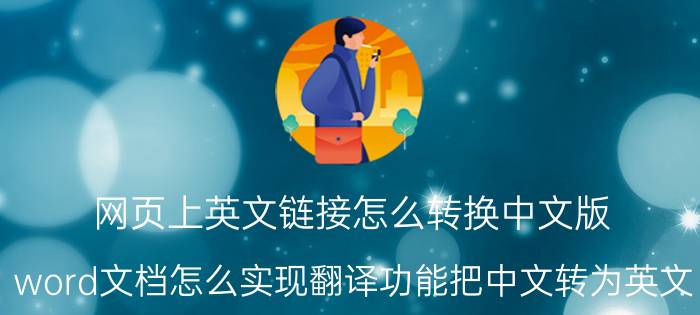 网页上英文链接怎么转换中文版

word文档怎么实现翻译功能把中文转为英文